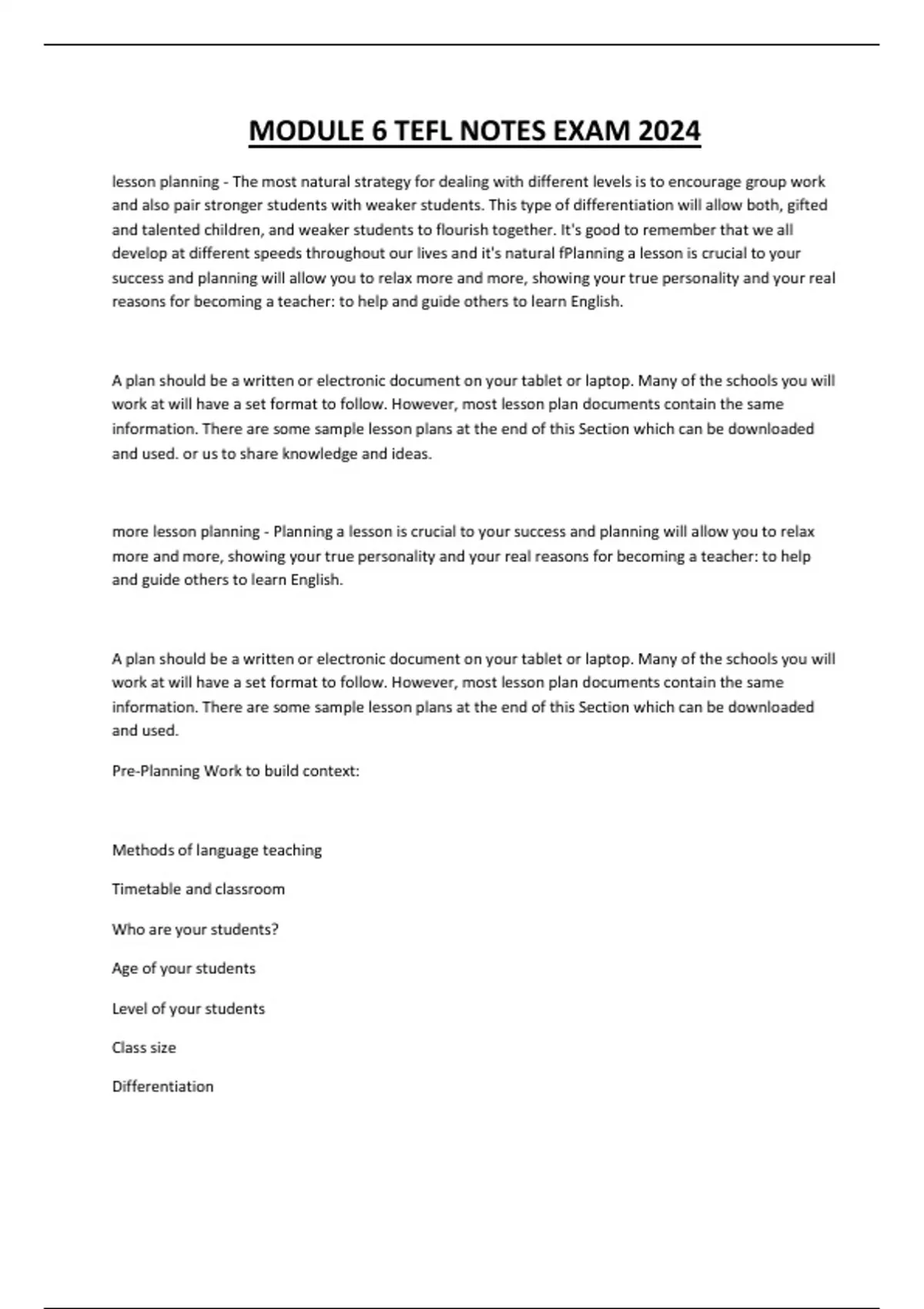 MODULE 6 TEFL NOTES EXAM 2024

lesson planning - The most natural strategy for dealing with different levels is to encourage group work and also pair stronger students with weaker students. This type of differentiation will allow both, gifted and talented children, and weaker students to flourish together. It's good to remember that we all develop at different speeds throughout our lives and it's natural fPlanning a lesson is crucial to your success and planning will allow you to relax more and more, showing your true personality and your real reasons for becoming a teacher: to help and guide others to learn English.

A plan should be a written or electronic document on your tablet or laptop. Many of the schools you will work at will have a set format to follow. However, most lesson plan documents contain the same information. There are some sample lesson plans at the end of this Section which can be downloaded and used. or us to share knowledge and ideas.

more lesson planning - Planning a lesson is crucial to your success and planning will allow you to relax more and more, showing your true personality and your real reasons for becoming a teacher: to help and guide others to learn English.

A plan should be a written or electronic document on your tablet or laptop. Many of the schools you will work at will have a set format to follow. However, most lesson plan documents contain the same information. There are some sample lesson plans at the end of this Section which can be downloaded and used.

Pre-Planning Work to build context:

Methods of language teaching

Timetable and classroom

Who are your students?

Age of your students

Level of your students

Class size

Differentiation